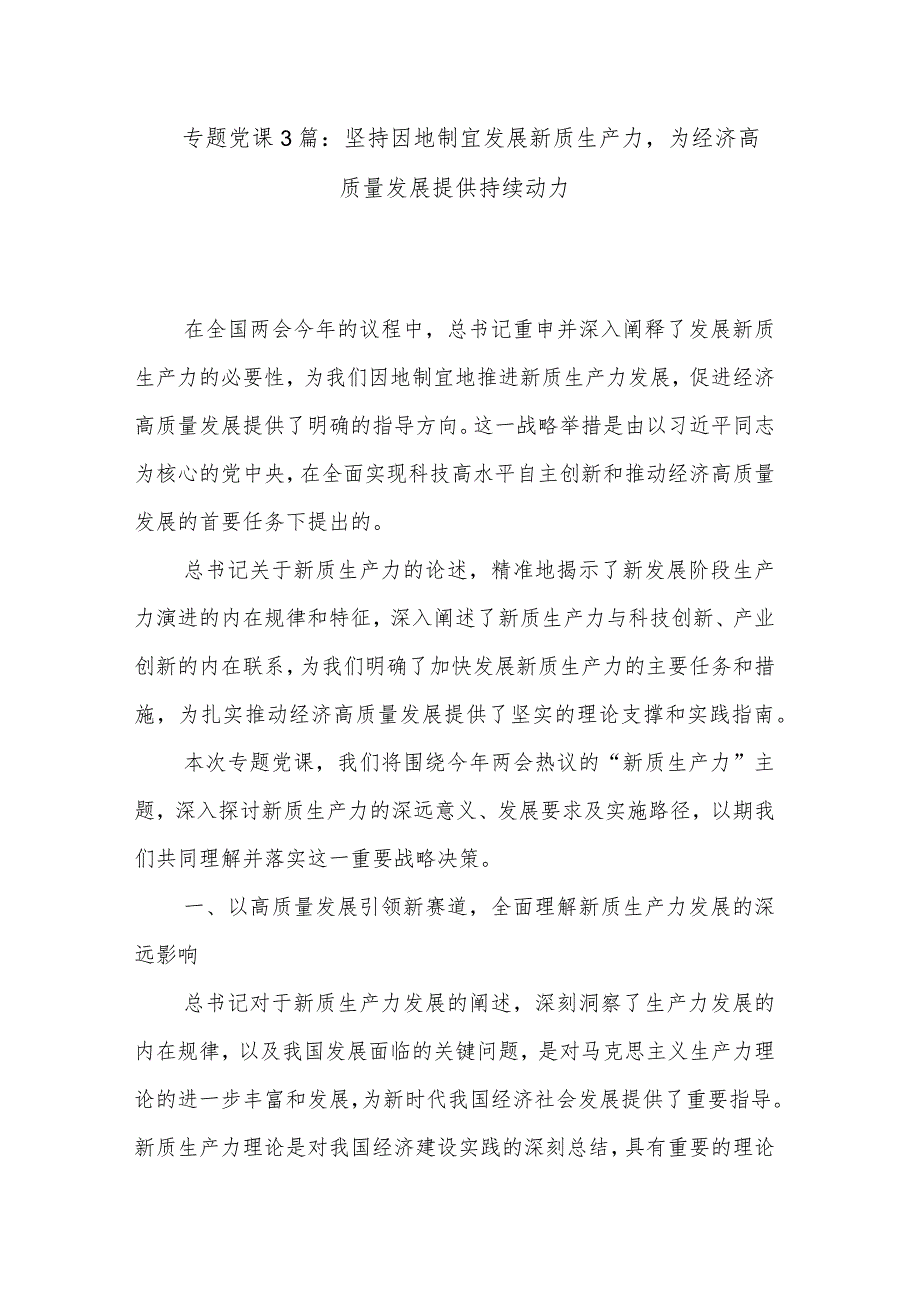 专题党课3篇：坚持因地制宜发展新质生产力，为经济高质量发展提供持续动力

在全国两会今年的议程中，总书记重申并深入阐释了发展新质生产力的必要性，为我们因地制宜地推进新质生产力发展，促进经济高质量发展提供了明确的指导方向。这一战略举措是由以习近平同志为核心的党中央，在全面实现科技高水平自主创新和推动经济高质量发展的首要任务下提出的。

总书记关于新质生产力的论述，精准地揭示了新发展阶段生产力演进的内在规律和特征，深入阐述了新质生产力与科技创新、产业创新的内在联系，为我们明确了加快发展新质生产力的主要任务和措施，为扎实推动经济高质量发展提供了坚实的理论支撑和实践指南。

本次专题党课，我们将围绕今年两会热议的“新质生产力”主题，深入探讨新质生产力的深远意义、发展要求及实施路径，以期我们共同理解并落实这一重要战略决策。

一、以高质量发展引领新赛道，全面理解新质生产力发展的深远影响

总书记对于新质生产力发展的阐述，深刻洞察了生产力发展的内在规律，以及我国发展面临的关键问题，是对马克思主义生产力理论的进一步丰富和发展，为新时代我国经济社会发展提供了重要指导。新质生产力理论是对我国经济建设实践的深刻总结，具有重要的理论